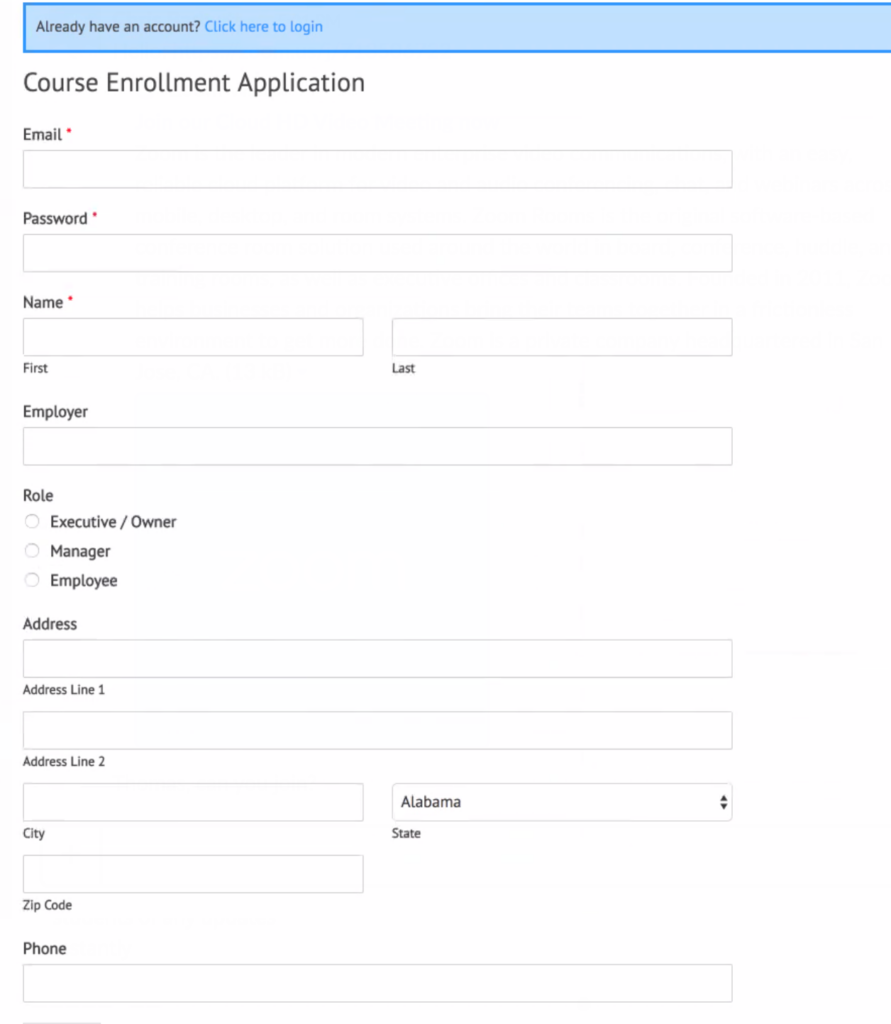 Already have an account? Click here to login

Course Enrollment Application

Email *

Password *

Name *

First

Last

Employer

Role

Executive / Owner

Manager

Employee

Address

Address Line 1

Address Line 2

City

Alabama

State

Zip Code

Phone